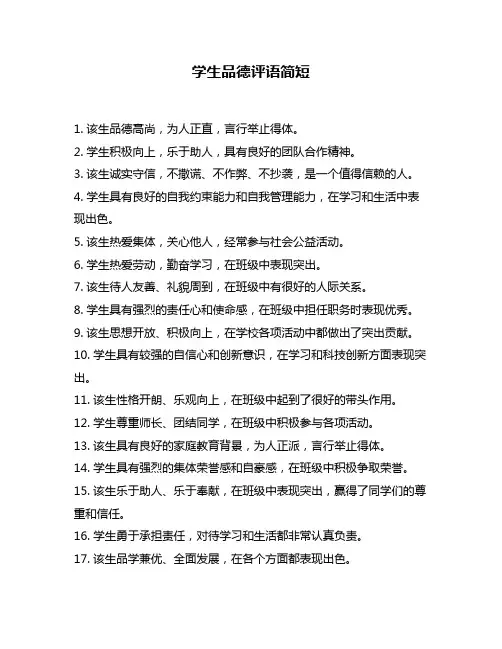 学生品德评语简短

1. 该生品德高尚，为人正直，言行举止得体。

2. 学生积极向上，乐于助人，具有良好的团队合作精神。

3. 该生诚实守信，不撒谎、不作弊、不抄袭，是一个值得信赖的人。

4. 学生具有良好的自我约束能力和自我管理能力，在学习和生活中表现出色。

5. 该生热爱集体，关心他人，经常参与社会公益活动。

6. 学生热爱劳动，勤奋学习，在班级中表现突出。

7. 该生待人友善、礼貌周到，在班级中有很好的人际关系。

8. 学生具有强烈的责任心和使命感，在班级中担任职务时表现优秀。

9. 该生思想开放、积极向上，在学校各项活动中都做出了突出贡献。

10. 学生具有较强的自信心和创新意识，在学习和科技创新方面表现突出。

11. 该生性格开朗、乐观向上，在班级中起到了很好的带头作用。

12. 学生尊重师长、团结同学，在班级中积极参与各项活动。

13. 该生具有良好的家庭教育背景，为人正派，言行举止得体。

14. 学生具有强烈的集体荣誉感和自豪感，在班级中积极争取荣誉。

15. 该生乐于助人、乐于奉献，在班级中表现突出，赢得了同学们的尊重和信任。

16. 学生勇于承担责任，对待学习和生活都非常认真负责。

17. 该生品学兼优、全面发展，在各个方面都表现出色。